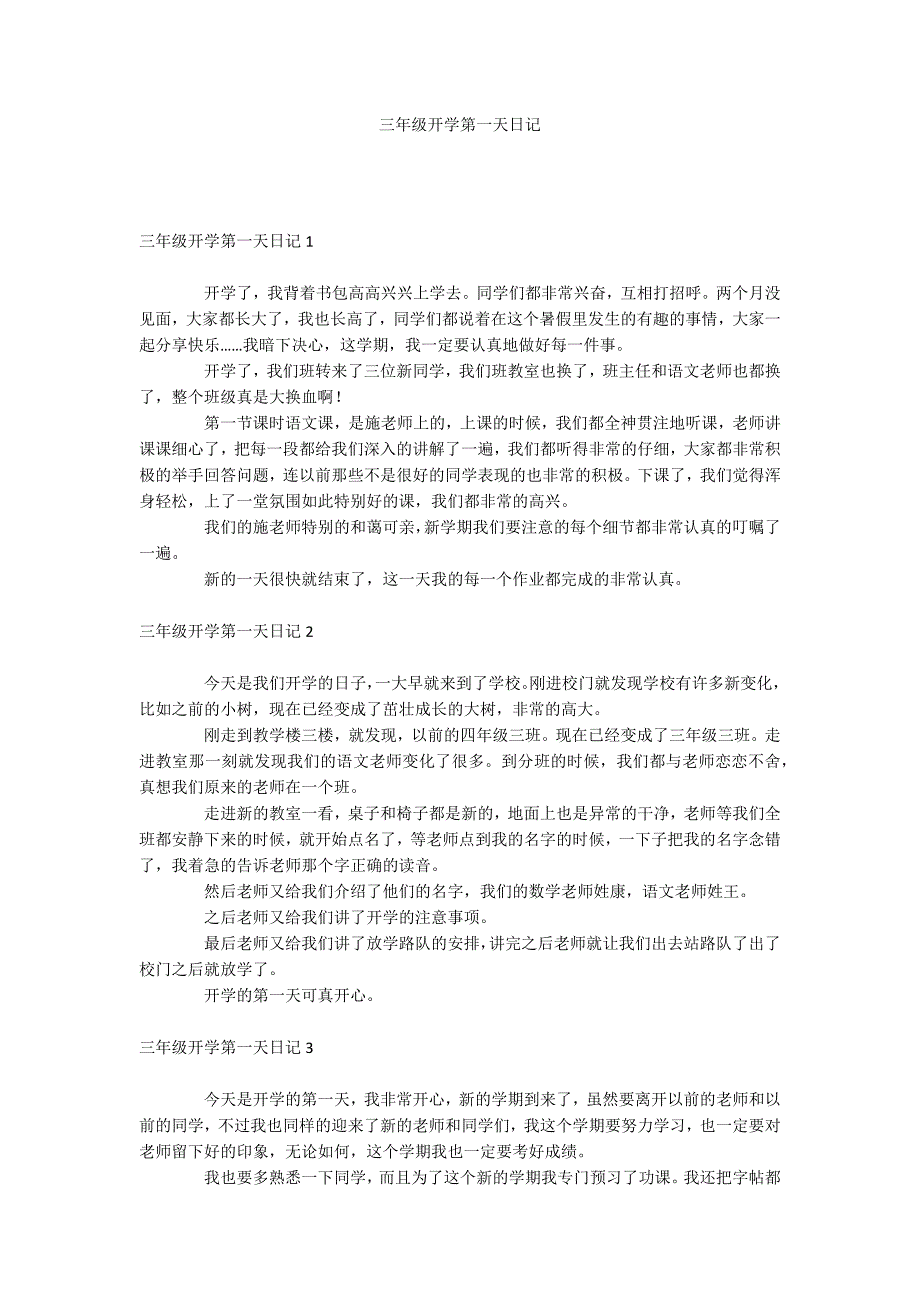 三年级开学第一天日记

三年级开学第一天日记 1

开学了，我背着书包高高兴兴上学去。同学们都非常兴奋，互相打招呼。两个月没见面，大家都长大了，我也长高了，同学们都说着在这个暑假里发生的有趣的事情，大家一起分享快乐……我暗下决心，这学期，我一定要认真地做好每一件事。

开学了，我们班转来了三位新同学，我们班教室也换了，班主任和语文老师也都换了，整个班级真是大换血啊！

第一节课时语文课，是施老师上的，上课的时候，我们都全神贯注地听课，老师讲课课细心了，把每一段都给我们深入的讲解了一遍，我们都听得非常的仔细，大家都非常积极的举手回答问题，连以前那些不是很好的同学表现的也非常的积极。下课了，我们觉得浑身轻松，上了一堂氛围如此特别好的课，我们都非常的高兴。

我们的施老师特别的和蔼可亲，新学期我们要注意的每个细节都非常认真的叮嘱了一遍。

新的一天很快就结束了，这一天我的每一个作业都完成的非常认真。

三年级开学第一天日记 2

今天是我们开学的日子，一大早就来到了学校。刚进校门就发现学校有许多新变化，比如之前的小树，现在已经变成了茁壮成长的大树，非常的高大。

刚走到教学楼三楼，就发现，以前的四年级三班。现在已经变成了三年级三班。走进教室那一刻就发现我们的语文老师变化了很多。到分班的时候，我们都与老师恋恋不舍，真想我们原来的老师在一个班。

走进新的教室一看，桌子和椅子都是新的，地面上也是异常的干净，老师等我们全班都安静下来的时候，就开始点名了，等老师点到我的名字的时候，一下子把我的名字念错了，我着急的告诉老师那个字正确的读音。

然后老师又给我们介绍了他们的名字，我们的数学老师姓康，语文老师姓王。

之后老师又给我们讲了开学的注意事项。

最后老师又给我们讲了放学路队的安排，讲完之后老师就让我们出去站路队了出了校门之后就放学了。

开学的第一天可真开心。

三年级开学第一天日记 3

今天是开学的第一天，我非常开心，新的学期到来了，虽然要离开以前的老师和以前的同学，不过我也同样的迎来了新的老师和同学们，我这个学期要努力学习，也一定要对老师留下好的印象，无论如何，这个学期我也一定要考好成绩。

我也要多熟悉一下同学，而且为了这个新的学期我专门预习了功课。我还把字帖都